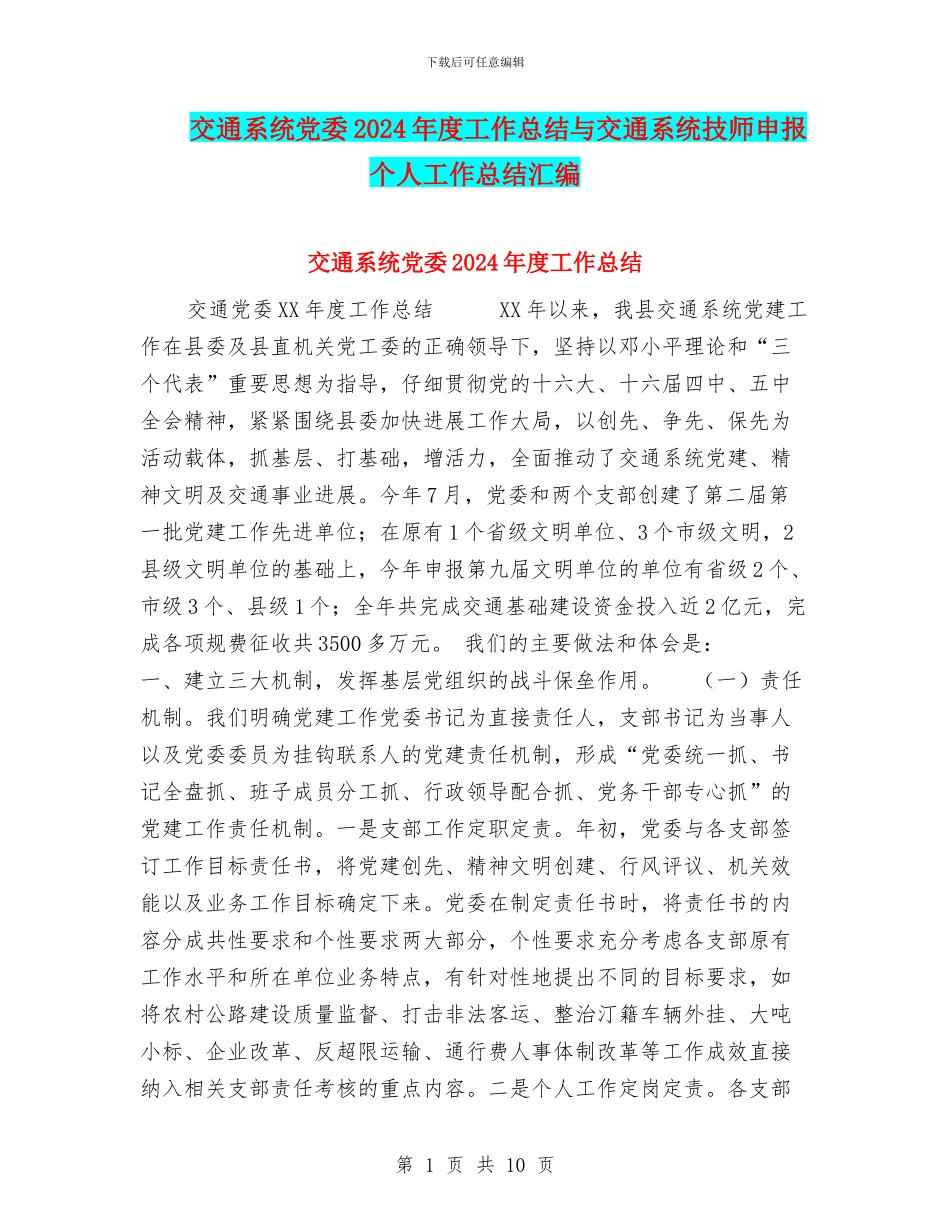 下载后可任意编辑

交通系统党委2024年度工作总结与交通系统技师申报个人工作总结汇编

交通系统党委2024年度工作总结

交通党委XX年度工作总结　　XX年以来，我县交通系统党建工作在县委及县直机关党工委的正确领导下，坚持以邓小平理论和“三个代表”重要思想为指导，仔细贯彻党的十六大、十六届四中、五中全会精神，紧紧围绕县委加快进展工作大局，以创先、争先、保先为活动载体，抓基层、打基础，增活力，全面推动了交通系统党建、精神文明及交通事业进展。今年7月，党委和两个支部创建了第二届第一批党建工作先进单位；在原有1个省级文明单位、3个市级文明，2县级文明单位的基础上，今年申报第九届文明单位的单位有省级2个、市级3个、县级1个；全年共完成交通基础建设资金投入近2亿元，完成各项规费征收共3500多万元。 我们的主要做法和体会是：
一、建立三大机制，发挥基层党组织的战斗保垒作用。　（一）责任机制。我们明确党建工作党委书记为直接责任人，支部书记为当事人以及党委委员为挂钩联系人的党建责任机制，形成“党委统一抓、书记全盘抓、班子成员分工抓、行政领导配合抓、党务干部专心抓”的党建工作责任机制。一是支部工作定职定责。年初，党委与各支部签订工作目标责任书，将党建创先、精神文明创建、行风评议、机关效能以及业务工作目标确定下来。党委在制定责任书时，将责任书的内容分成共性要求和个性要求两大部分，个性要求充分考虑各支部原有工作水平和所在单位业务特点，有针对性地提出不同的目标要求，如将农村公路建设质量监督、打击非法客运、整治汀籍车辆外挂、大吨小标、企业改革、反超限运输、通行费人事体制改革等工作成效直接纳入相关支部责任考核的重点内容。二是个人工作定岗定责。各支部

第 1 页 共 10 页